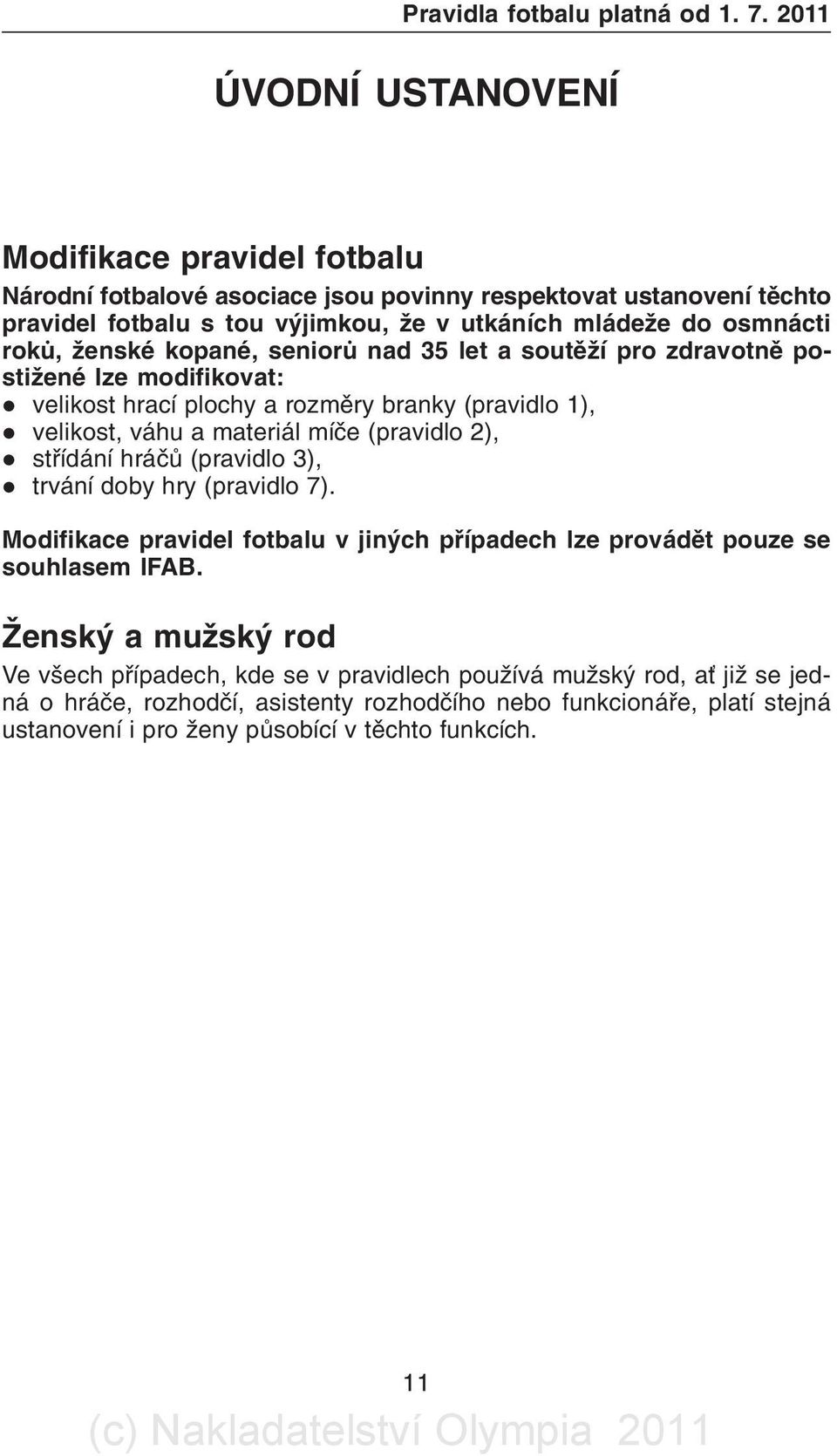 Pravidla fotbalu platná od 1. 7. 2011

ÚVODNÍ USTANOVENÍ

Modifikace pravidel fotbalu

Národní fotbalové asociace jsou povinny respektovat ustanovení těchto pravidel fotbalu s tou výjimkou, že v utkáních mládeže do osmnácti roků, ženské kopané, seniorů nad 35 let a soutěží pro zdravotně postižené lze modifikovat:
● velikost hrací plochy a rozměry branky (pravidlo 1),
● velikost, váhu a materiál míče (pravidlo 2),
● střídání hráčů (pravidlo 3),
● trvání doby hry (pravidlo 7).

Modifikace pravidel fotbalu v jiných případech lze provádět pouze se souhlasem IFAB.

Ženský a mužský rod

Ve všech případech, kde se v pravidlech používá mužský rod, ať již se jedná o hráče, rozhodčí, asistenty rozhodčího nebo funkcionáře, platí stejná ustanovení i pro ženy působící v těchto funkcích.

11

(c) Nakladatelství Olympia 2011